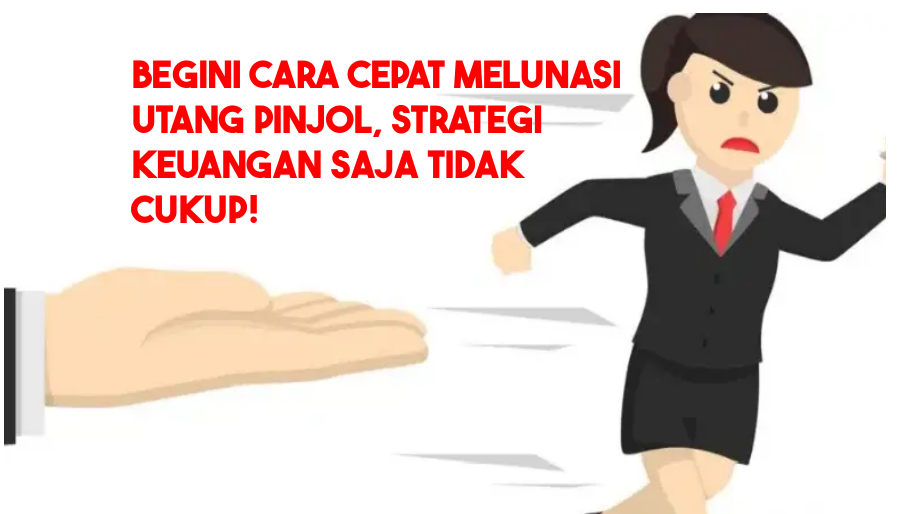 BEGINI CARA CEPAT MELUNASI UTANG PINJOL, STRATEGI KEUANGAN SAJA TIDAK CUKUP!